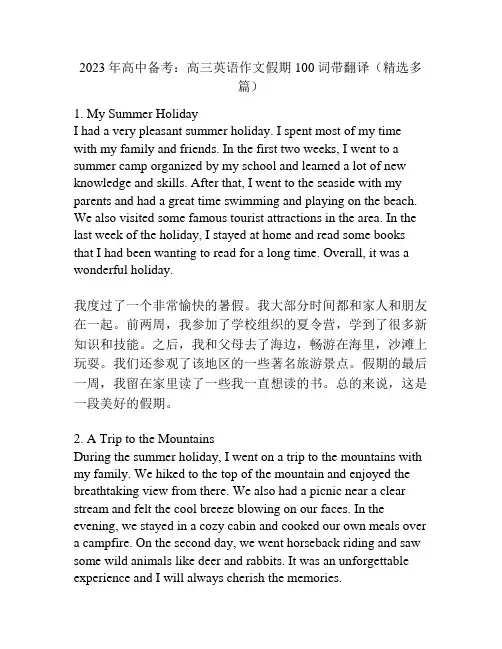 2023 年高中备考：高三英语作文假期 100 词带翻译（精选多篇）

1. My Summer Holiday
I had a very pleasant summer holiday. I spent most of my time with my family and friends. In the first two weeks, I went to a summer camp organized by my school and learned a lot of new knowledge and skills. After that, I went to the seaside with my parents and had a great time swimming and playing on the beach. We also visited some famous tourist attractions in the area. In the last week of the holiday, I stayed at home and read some books that I had been wanting to read for a long time. Overall, it was a wonderful holiday.

我度过了一个非常愉快的暑假。我大部分时间都和家人和朋友在一起。前两周，我参加了学校组织的夏令营，学到了很多新知识和技能。之后，我和父母去了海边，畅游在海里，沙滩上玩耍。我们还参观了该地区的一些著名旅游景点。假期的最后一周，我留在家里读了一些我一直想读的书。总的来说，这是一段美好的假期。

2. A Trip to the Mountains
During the summer holiday, I went on a trip to the mountains with my family. We hiked to the top of the mountain and enjoyed the breathtaking view from there. We also had a picnic near a clear stream and felt the cool breeze blowing on our faces. In the evening, we stayed in a cozy cabin and cooked our own meals over a campfire. On the second day, we went horseback riding and saw some wild animals like deer and rabbits. It was an unforgettable experience and I will always cherish the memories.